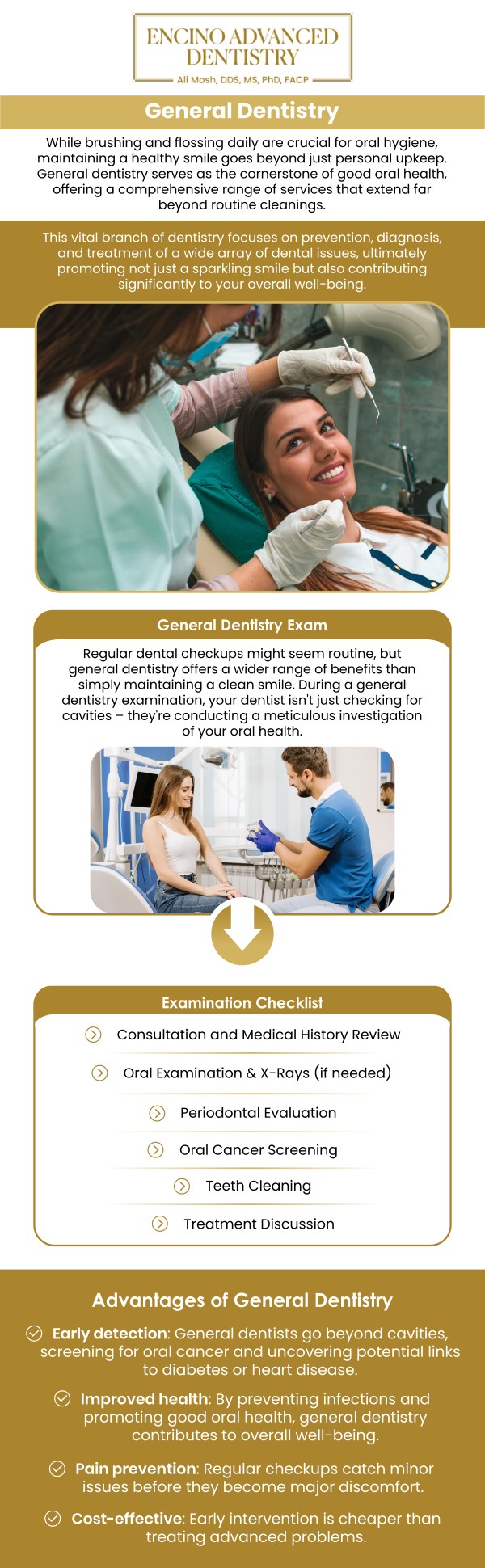 ENCINO ADVANCED DENTISTRY
Ali Mosh, DDS, MS, PhD, FACP

General Dentistry

While brushing and flossing daily are crucial for oral hygiene, maintaining a healthy smile goes beyond just personal upkeep. General dentistry serves as the cornerstone of good oral health, offering a comprehensive range of services that extend far beyond routine cleanings.

This vital branch of dentistry focuses on prevention, diagnosis, and treatment of a wide array of dental issues, ultimately promoting not just a sparkling smile but also contributing significantly to your overall well-being.

General Dentistry Exam

Regular dental checkups might seem routine, but general dentistry offers a wider range of benefits than simply maintaining a clean smile. During a general dentistry examination, your dentist isn't just checking for cavities – they're conducting a meticulous investigation of your oral health.

Examination Checklist

Consultation and Medical History Review

Oral Examination & X-Rays (if needed)

Periodontal Evaluation

Oral Cancer Screening

Teeth Cleaning

Treatment Discussion

Advantages of General Dentistry

Early detection: General dentists go beyond cavities, screening for oral cancer and uncovering potential links to diabetes or heart disease.

Improved health: By preventing infections and promoting good oral health, general dentistry contributes to overall well-being.

Pain prevention: Regular checkups catch minor issues before they become major discomfort.

Cost-effective: Early intervention is cheaper than treating advanced problems.